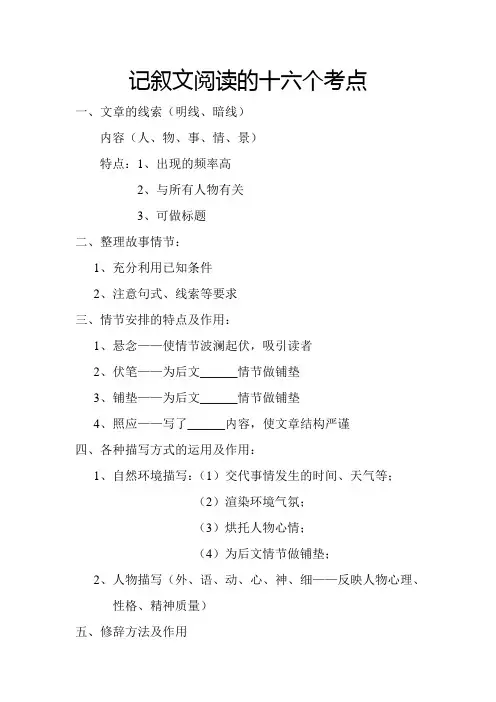 记叙文阅读的十六个考点

一、文章的线索（明线、暗线）

内容（人、物、事、情、景）

特点：1、出现的频率高

2、与所有人物有关

3、可做标题

二、整理故事情节：

1、充分利用已知条件

2、注意句式、线索等要求

三、情节安排的特点及作用：

1、悬念——使情节波澜起伏，吸引读者

2、伏笔——为后文______情节做铺垫

3、铺垫——为后文______情节做铺垫

4、照应——写了______内容，使文章结构严谨

四、各种描写方式的运用及作用：

1、自然环境描写：（1）交代事情发生的时间、天气等；

（2）渲染环境气氛；

（3）烘托人物心情；

（4）为后文情节做铺垫；

2、人物描写（外、语、动、心、神、细——反映人物心理、性格、精神质量）

五、修辞方法及作用